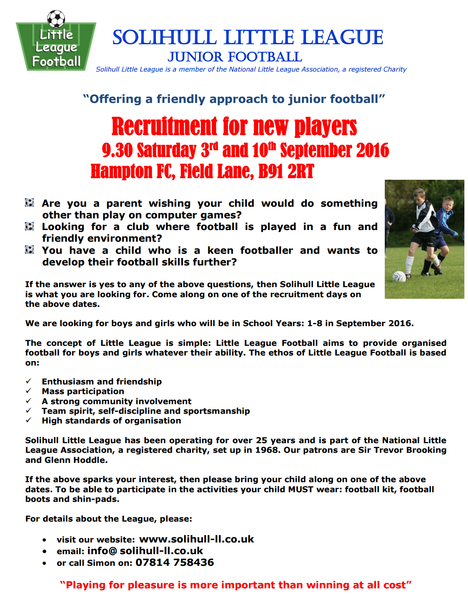 Little League Football

SOLIHULL LITTLE LEAGUE
JUNIOR FOOTBALL
Solihull Little League is a member of the National Little League Association, a registered Charity

"Offering a friendly approach to junior football"

Recruitment for new players
9.30 Saturday 3$^{rd}$ and 10$^{th}$ September 2016
Hampton FC, Field Lane, B91 2RT

Are you a parent wishing your child would do something other than play on computer games?
Looking for a club where football is played in a fun and friendly environment?
You have a child who is a keen footballer and wants to develop their football skills further?

If the answer is yes to any of the above questions, then Solihull Little League is what you are looking for. Come along on one of the recruitment days on the above dates.

We are looking for boys and girls who will be in School Years: 1-8 in September 2016.

The concept of Little League is simple: Little League Football aims to provide organised football for boys and girls whatever their ability. The ethos of Little League Football is based on:

✓ Enthusiasm and friendship
✓ Mass participation
✓ A strong community involvement
✓ Team spirit, self-discipline and sportsmanship
✓ High standards of organisation

Solihull Little League has been operating for over 25 years and is part of the National Little League Association, a registered charity, set up in 1968. Our patrons are Sir Trevor Brooking and Glenn Hoddle.

If the above sparks your interest, then please bring your child along on one of the above dates. To be able to participate in the activities your child MUST wear: football kit, football boots and shin-pads.

For details about the League, please:

• visit our website: www.solihull-ll.co.uk
• email: info@ solihull-ll.co.uk
• or call Simon on: 07814 758436

"Playing for pleasure is more important than winning at all cost"